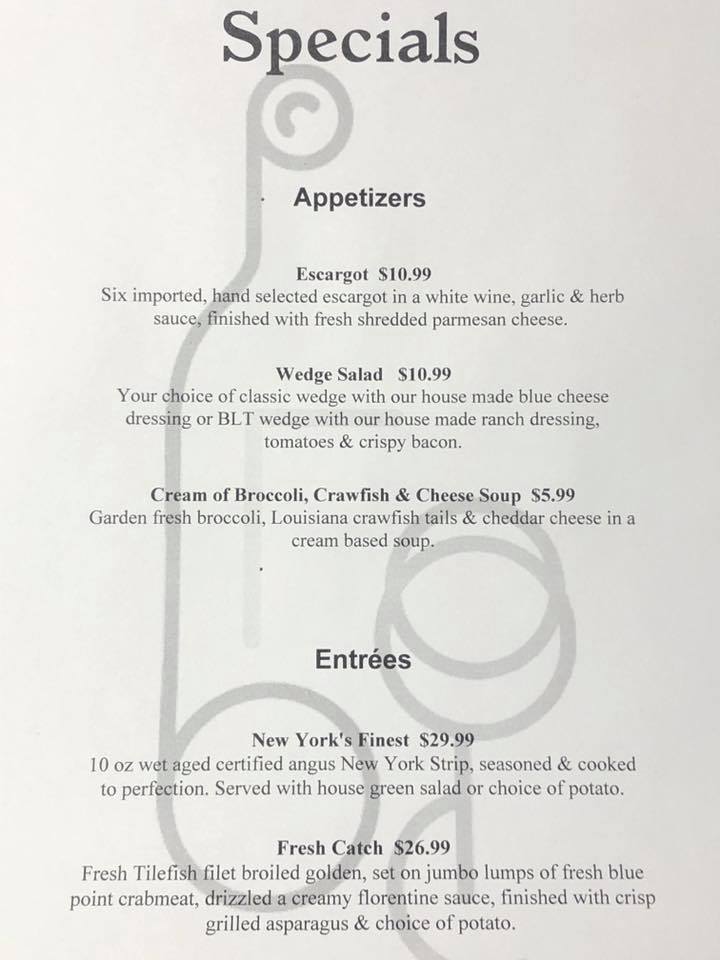 Specials

Appetizers

Escargot $10.99
Six imported, hand selected escargot in a white wine, garlic & herb sauce, finished with fresh shredded parmesan cheese.

Wedge Salad $10.99
Your choice of classic wedge with our house made blue cheese dressing or BLT wedge with our house made ranch dressing, tomatoes & crispy bacon.

Cream of Broccoli, Crawfish & Cheese Soup $5.99
Garden fresh broccoli, Louisiana crawfish tails & cheddar cheese in a cream based soup.

Entrées

New York's Finest $29.99
10 oz wet aged certified angus New York Strip, seasoned & cooked to perfection. Served with house green salad or choice of potato.

Fresh Catch $26.99
Fresh Tilefish filet broiled golden, set on jumbo lumps of fresh blue point crabmeat, drizzled a creamy florentine sauce, finished with crisp grilled asparagus & choice of potato.